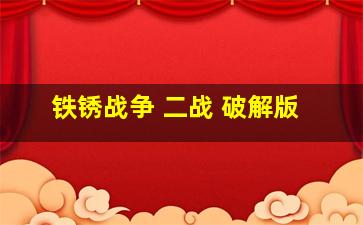 铁锈战争 二战 破解版